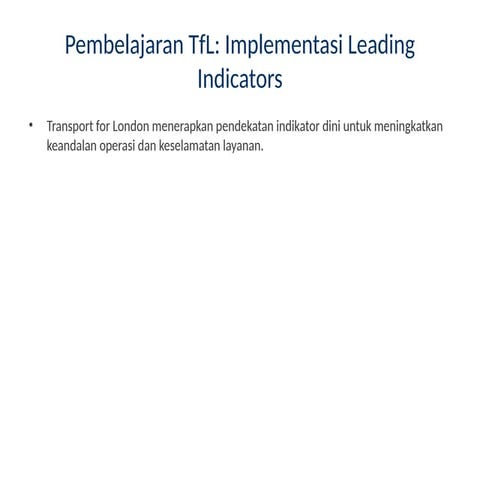 Pembelajaran TfL: Implementasi Leading Indicators

• Transport for London menerapkan pendekatan indikator dini untuk meningkatkan keandalan operasi dan keselamatan layanan.